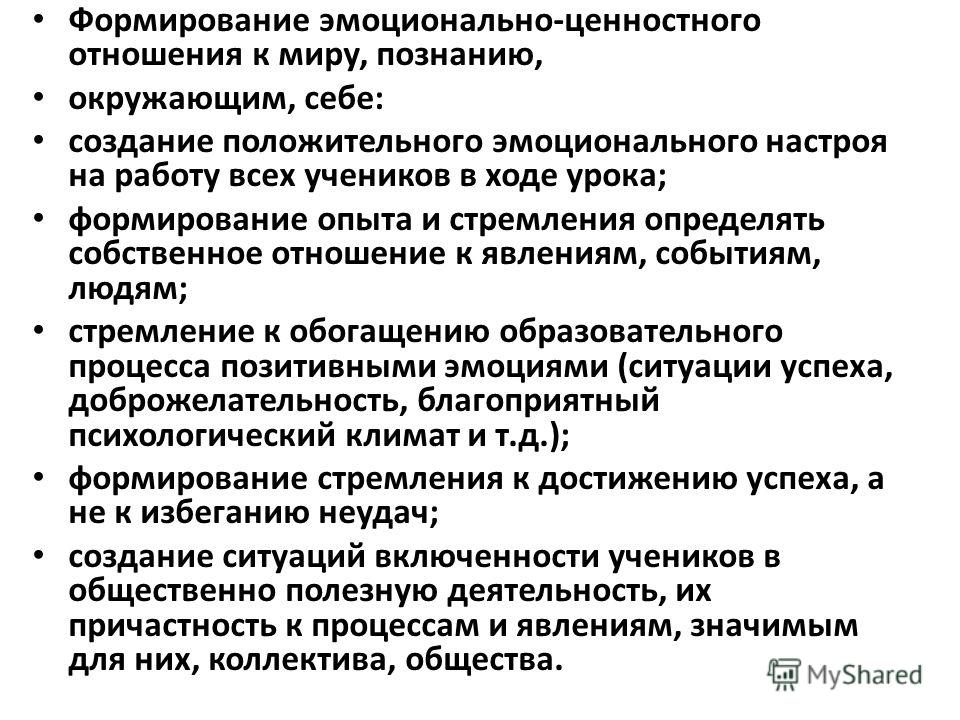 • Формирование эмоционально-ценностного отношения к миру, познанию,
• окружающим, себе:
• создание положительного эмоционального настроя на работу всех учеников в ходе урока;
• формирование опыта и стремления определять собственное отношение к явлениям, событиям, людям;
• стремление к обогащению образовательного процесса позитивными эмоциями (ситуации успеха, доброжелательность, благоприятный психологический климат и т.д.);
• формирование стремления к достижению успеха, а не к избеганию неудач;
• создание ситуаций включенности учеников в общественно полезную деятельность, их причастность к процессам и явлениям, значимым для них, коллектива, общества.

MyShared